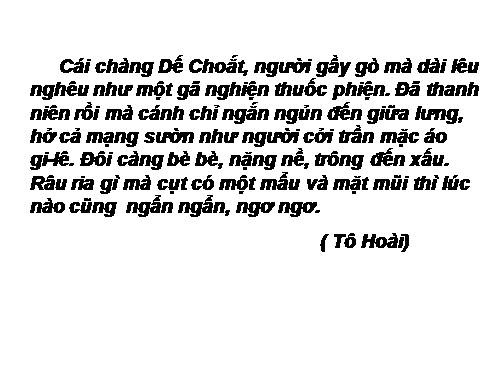 Cái chàng Dế Choắt, người gầy gò mà dài lêu nghêu như một gã nghiện thuốc phiện. Đã thanh niên rồi mà cánh chỉ ngắn ngủn đến giữa lưng, hở cả mạng sườn như người cởi trần mặc áo gi-lê. Đôi càng bè bè, nặng nề, trông đến xấu. Râu ria gì mà cụt có một mẩu và mặt mũi thì lúc nào cũng ngẩn ngẩn, ngơ ngơ.

( Tô Hoài)